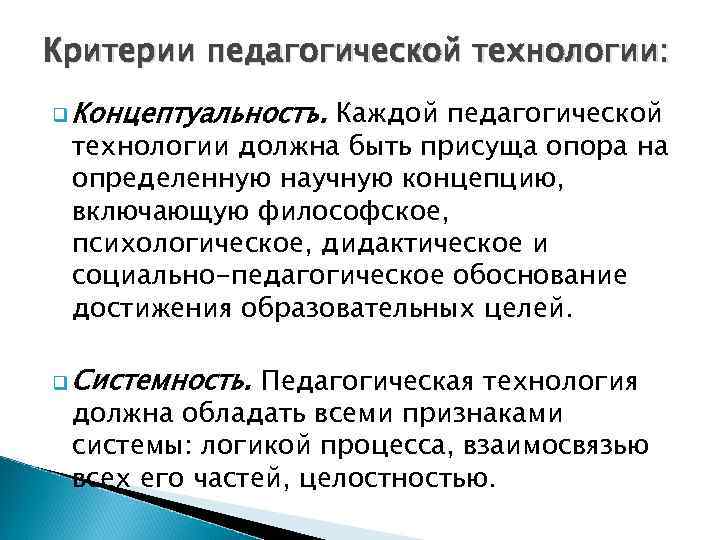 Критерии педагогической технологии:

Концептуальность. Каждой педагогической технологии должна быть присуща опора на определенную научную концепцию, включающую философское, психологическое, дидактическое и социально-педагогическое обоснование достижения образовательных целей.

Системность. Педагогическая технология должна обладать всеми признаками системы: логикой процесса, взаимосвязью всех его частей, целостностью.